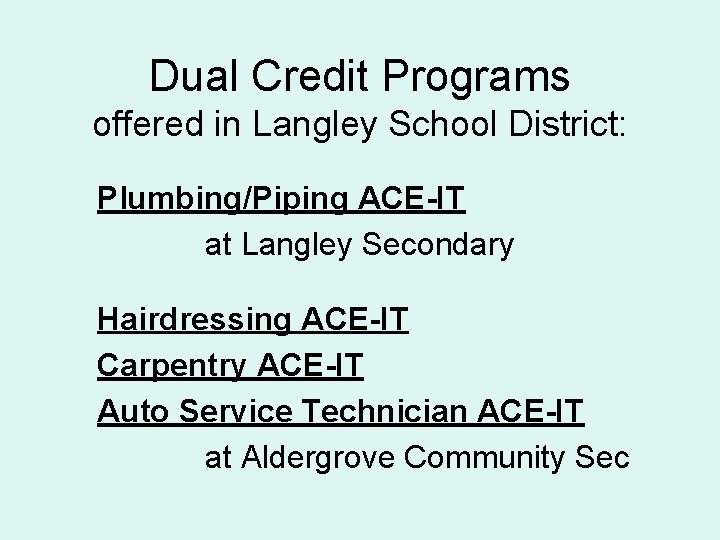 Dual Credit Programs
offered in Langley School District:

Plumbing/Piping ACE-IT
at Langley Secondary

Hairdressing ACE-IT
Carpentry ACE-IT
Auto Service Technician ACE-IT
at Aldergrove Community Sec